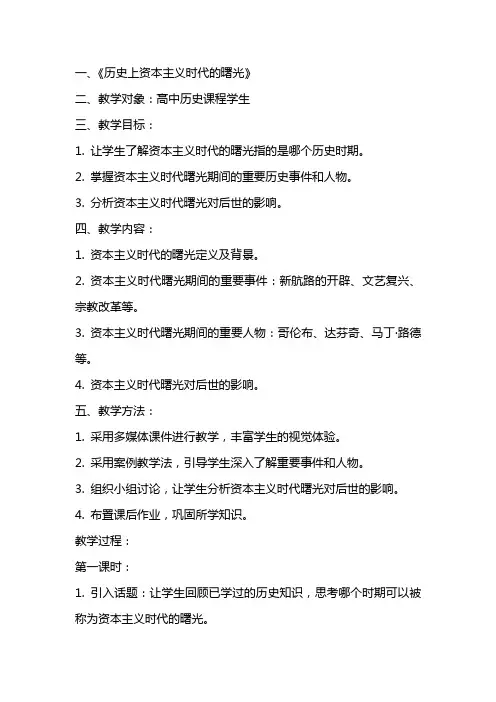 一、《历史上资本主义时代的曙光》

二、教学对象：高中历史课程学生

三、教学目标：

1. 让学生了解资本主义时代的曙光指的是哪个历史时期。

2. 掌握资本主义时代曙光期间的重要历史事件和人物。

3. 分析资本主义时代曙光对后世的影响。

四、教学内容：

1. 资本主义时代的曙光定义及背景。

2. 资本主义时代曙光期间的重要事件：新航路的开辟、文艺复兴、宗教改革等。

3. 资本主义时代曙光期间的重要人物：哥伦布、达芬奇、马丁·路德等。

4. 资本主义时代曙光对后世的影响。

五、教学方法：

1. 采用多媒体课件进行教学，丰富学生的视觉体验。

2. 采用案例教学法，引导学生深入了解重要事件和人物。

3. 组织小组讨论，让学生分析资本主义时代曙光对后世的影响。

4. 布置课后作业，巩固所学知识。

教学过程：

第一课时：

1. 引入话题：让学生回顾已学过的历史知识，思考哪个时期可以被称为资本主义时代的曙光。